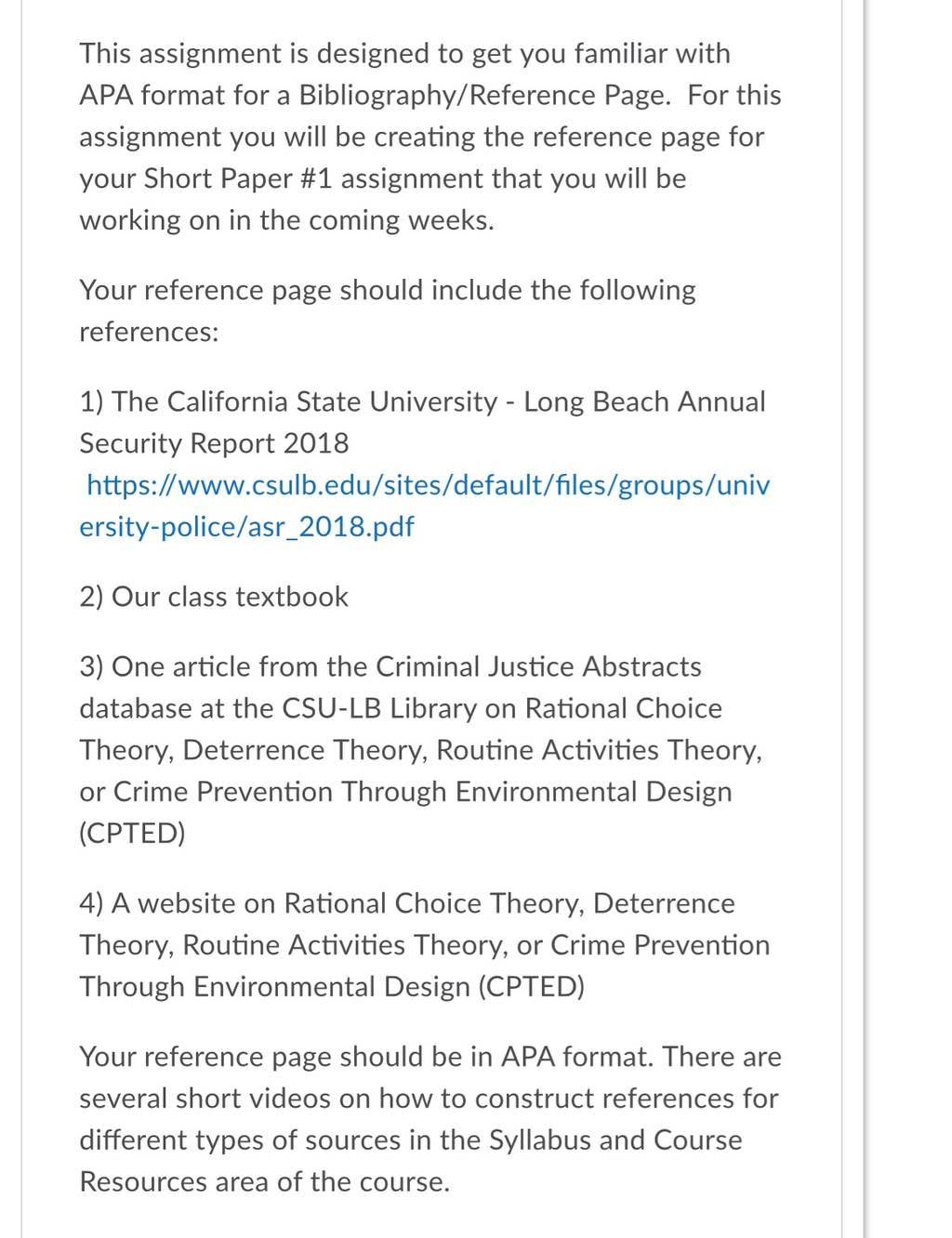 This assignment is designed to get you familiar with APA format for a Bibliography/Reference Page. For this assignment you will be creating the reference page for your Short Paper #1 assignment that you will be working on in the coming weeks.

Your reference page should include the following references:

1) The California State University - Long Beach Annual Security Report 2018 https://www.csulb.edu/sites/default/files/groups/university-police/asr_2018.pdf

2) Our class textbook

3) One article from the Criminal Justice Abstracts database at the CSU-LB Library on Rational Choice Theory, Deterrence Theory, Routine Activities Theory, or Crime Prevention Through Environmental Design (CPTED)

4) A website on Rational Choice Theory, Deterrence Theory, Routine Activities Theory, or Crime Prevention Through Environmental Design (CPTED)

Your reference page should be in APA format. There are several short videos on how to construct references for different types of sources in the Syllabus and Course Resources area of the course.